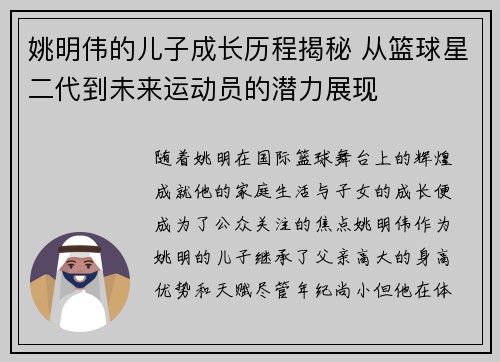 姚明伟的儿子成长历程揭秘 从篮球星二代到未来运动员的潜力展现

随着姚明在国际篮球舞台上的辉煌成就他的家庭生活与子女的成长便成为了公众关注的焦点姚明伟作为姚明的儿子继承了父亲高大的身高优势和天赋尽管年纪尚小但他在体